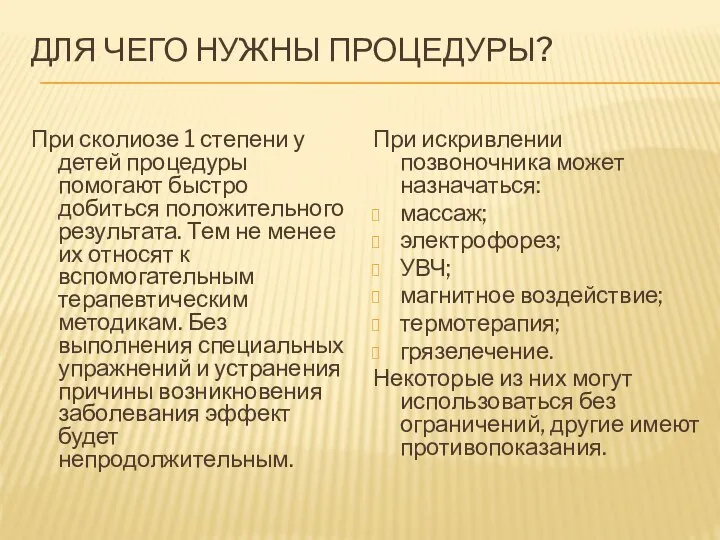 ДЛЯ ЧЕГО НУЖНЫ ПРОЦЕДУРЫ?

При сколиозе 1 степени у детей процедуры помогают быстро добиться положительного результата. Тем не менее их относят к вспомогательным терапевтическим методикам. Без выполнения специальных упражнений и устранения причины возникновения заболевания эффект будет непродолжительным.

При искривлении позвоночника может назначаться:
массаж;
электрофорез;
УВЧ;
магнитное воздействие;
термотерапия;
грязелечение.
Некоторые из них могут использоваться без ограничений, другие имеют противопоказания.